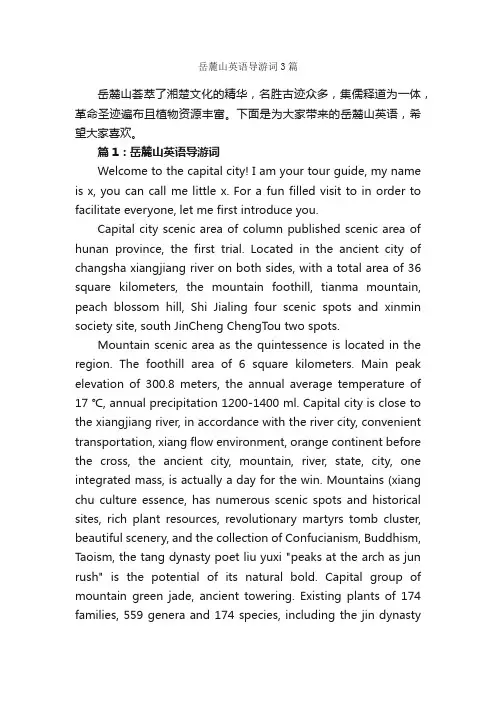 岳麓山英语导游词3篇

岳麓山荟萃了湘楚文化的精华，名胜古迹众多，集儒释道为一体，革命圣迹遍布且植物资源丰富。下面是为大家带来的岳麓山英语，希望大家喜欢。

篇1：岳麓山英语导游词

Welcome to the capital city! I am your tour guide, my name is x, you can call me little x. For a fun filled visit to in order to facilitate everyone, let me first introduce you.

Capital city scenic area of column published scenic area of hunan province, the first trial. Located in the ancient city of changsha xiangjiang river on both sides, with a total area of 36 square kilometers, the mountain foothill, tianma mountain, peach blossom hill, Shi Jialing four scenic spots and xinmin society site, south JinCheng ChengTou two spots.

Mountain scenic area as the quintessence is located in the region. The foothill area of 6 square kilometers. Main peak elevation of 300.8 meters, the annual average temperature of 17 °C, annual precipitation 1200-1400 ml. Capital city is close to the xiangjiang river, in accordance with the river city, convenient transportation, xiang flow environment, orange continent before the cross, the ancient city, mountain, river, state, city, one integrated mass, is actually a day for the win. Mountains (xiang chu culture essence, has numerous scenic spots and historical sites, rich plant resources, revolutionary martyrs tomb cluster, beautiful scenery, and the collection of Confucianism, Buddhism, Taoism, the tang dynasty poet liu yuxi "peaks at the arch as jun rush" is the potential of its natural bold. Capital group of mountain green jade, ancient towering. Existing plants of 174 families, 559 genera and 174 species, including the jin dynasty